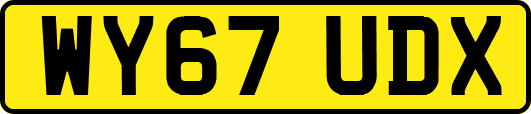 WY67 UDX